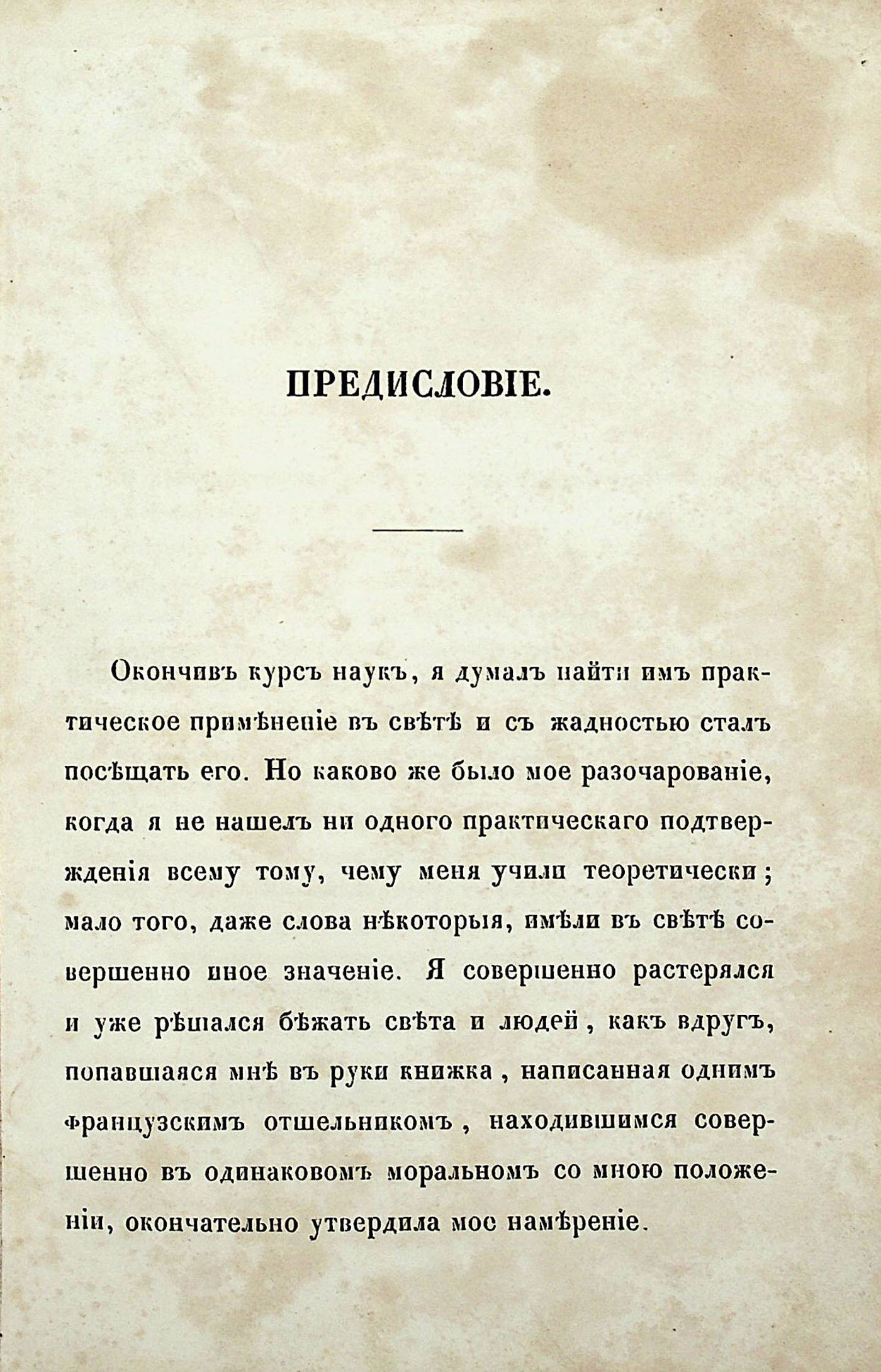 ПРЕДИСЛОВІЕ.

Окончивъ курсъ наукъ, я думалъ найти имъ практическое примѣненіе въ свѣтѣ и съ жадностью сталъ посѣщать его. Но каково же было мое разочарованіе, когда я не нашелъ ни одного практическаго подтвержденія всему тому, чему меня учили теоретически; мало того, даже слова нѣкоторыя, имѣли въ свѣтѣ совершенно иное значеніе. Я совершенно растерялся и уже рѣшался бѣжать свѣта и людей, какъ вдругъ, попавшаяся мнѣ въ руки книжка, написанная однимъ французскимъ отшельникомъ, находившимся совершенно въ одинаковомъ моральномъ со мною положеніи, окончательно утвердила мое намѣреніе.